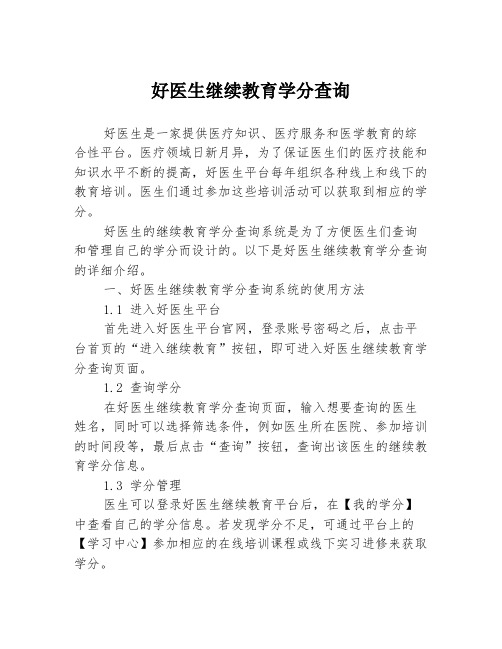 好医生继续教育学分查询

好医生是一家提供医疗知识、医疗服务和医学教育的综合性平台。医疗领域日新月异，为了保证医生们的医疗技能和知识水平不断的提高，好医生平台每年组织各种线上和线下的教育培训。医生们通过参加这些培训活动可以获取到相应的学分。

好医生的继续教育学分查询系统是为了方便医生们查询和管理自己的学分而设计的。以下是好医生继续教育学分查询的详细介绍。

一、好医生继续教育学分查询系统的使用方法

1.1 进入好医生平台

首先进入好医生平台官网，登录账号密码之后，点击平台首页的“进入继续教育”按钮，即可进入好医生继续教育学分查询页面。

1.2 查询学分

在好医生继续教育学分查询页面，输入想要查询的医生姓名，同时可以选择筛选条件，例如医生所在医院、参加培训的时间段等，最后点击“查询”按钮，查询出该医生的继续教育学分信息。

1.3 学分管理

医生可以登录好医生继续教育平台后，在【我的学分】中查看自己的学分信息。若发现学分不足，可通过平台上的【学习中心】参加相应的在线培训课程或线下实习进修来获取学分。